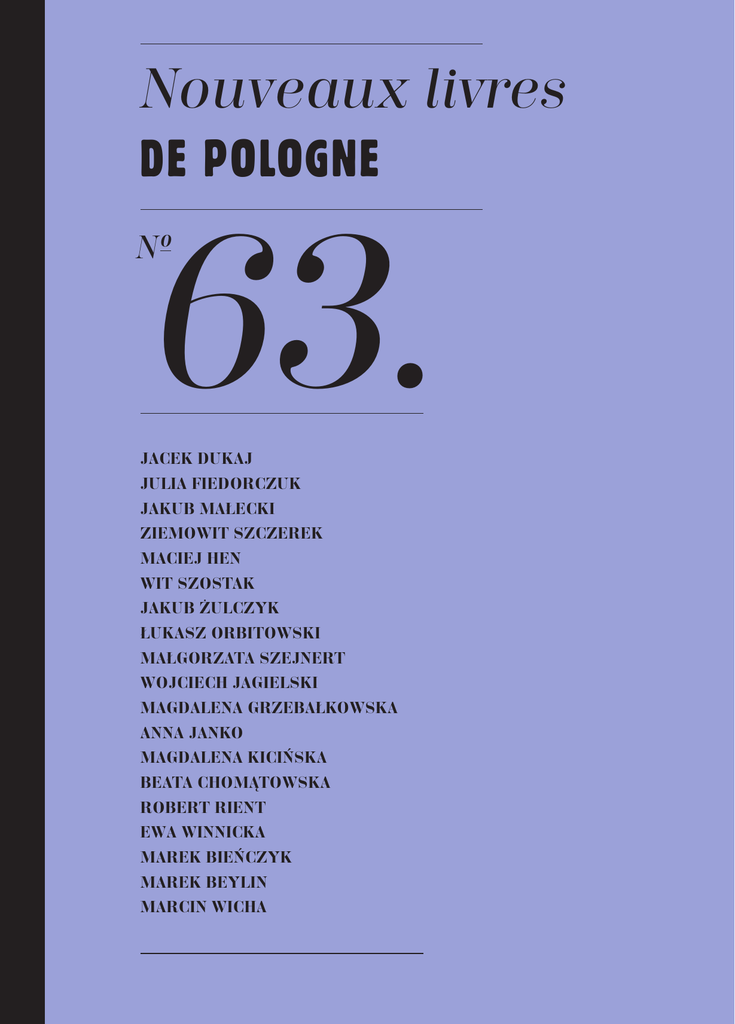 Nouveaux livres
DE POLOGNE

Nº 63.

JACEK DUKAJ
JULIA FIEDORCZUK
JAKUB MAŁECKI
ZIEMOWIT SZCZEREK
MACIEJ HEN
WIT SZOSTAK
JAKUB ŻULCZYK
ŁUKASZ ORBITOWSKI
MAŁGORZATA SZEJNERT
WOJCIECH JAGIELSKI
MAGDALENA GRZEBAŁKOWSKA
ANNA JANKO
MAGDALENA KICIŃSKA
BEATA CHOMĄTOWSKA
ROBERT RIENT
EWA WINNICKA
MAREK BIEŃCZYK
MAREK BEYLIN
MARCIN WICHA